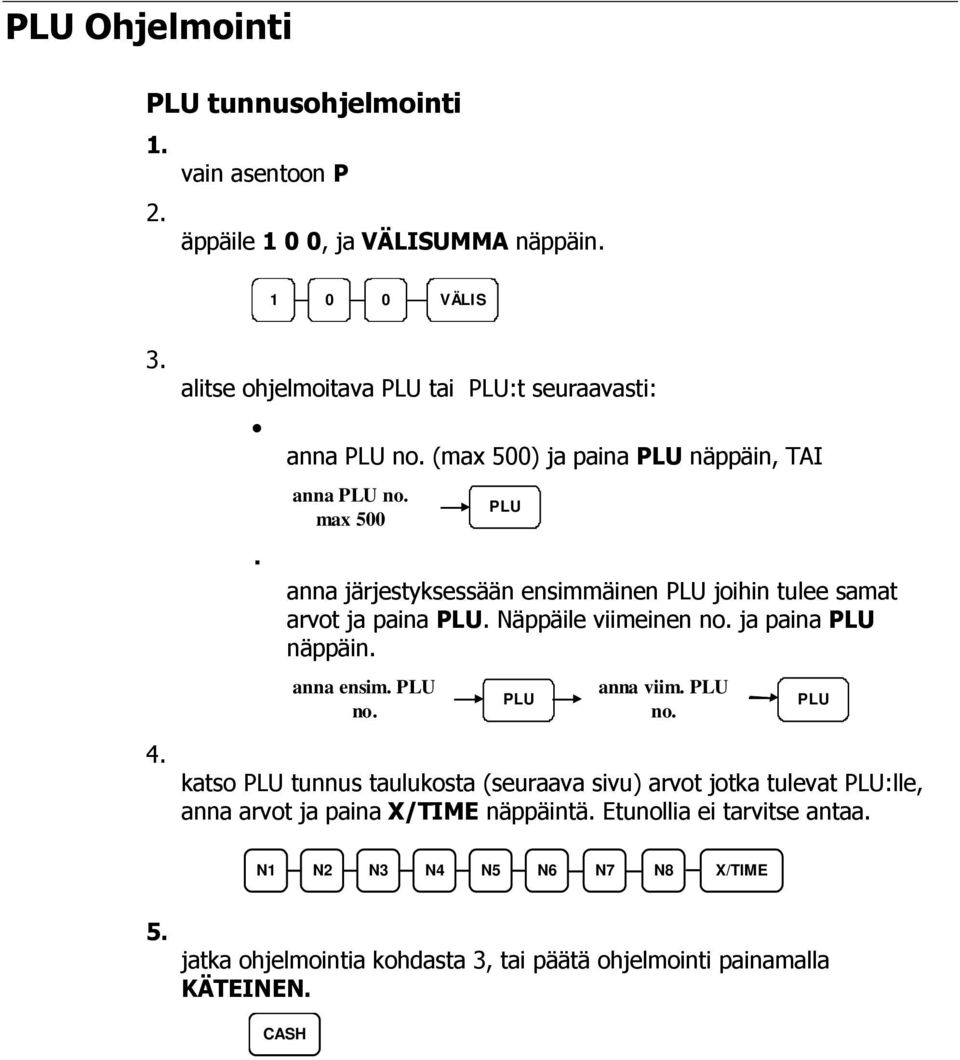 PLU Ohjelmointi

PLU tunnusohjelmointi

1.
vain asentoon P

2.
äppäile 1 0 0, ja VÄLISUMMA näppäin.

1 0 0 VÄLIS

3.
alitse ohjelmoitava PLU tai PLU:t seuraavasti:

• anna PLU no. (max 500) ja paina PLU näppäin, TAI

anna PLU no. max 500 PLU

. anna järjestyksessään ensimmäinen PLU joihin tulee samat arvot ja paina PLU. Näppäile viimeinen no. ja paina PLU näppäin.

anna ensim. PLU no. PLU anna viim. PLU no. PLU

4.
katso PLU tunnus taulukosta (seuraava sivu) arvot jotka tulevat PLU:lle, anna arvot ja paina X/TIME näppäintä. Etunollia ei tarvitse antaa.

N1 N2 N3 N4 N5 N6 N7 N8 X/TIME

5.
jatka ohjelmointia kohdasta 3, tai päätä ohjelmointi painamalla KÄTEINEN.

CASH